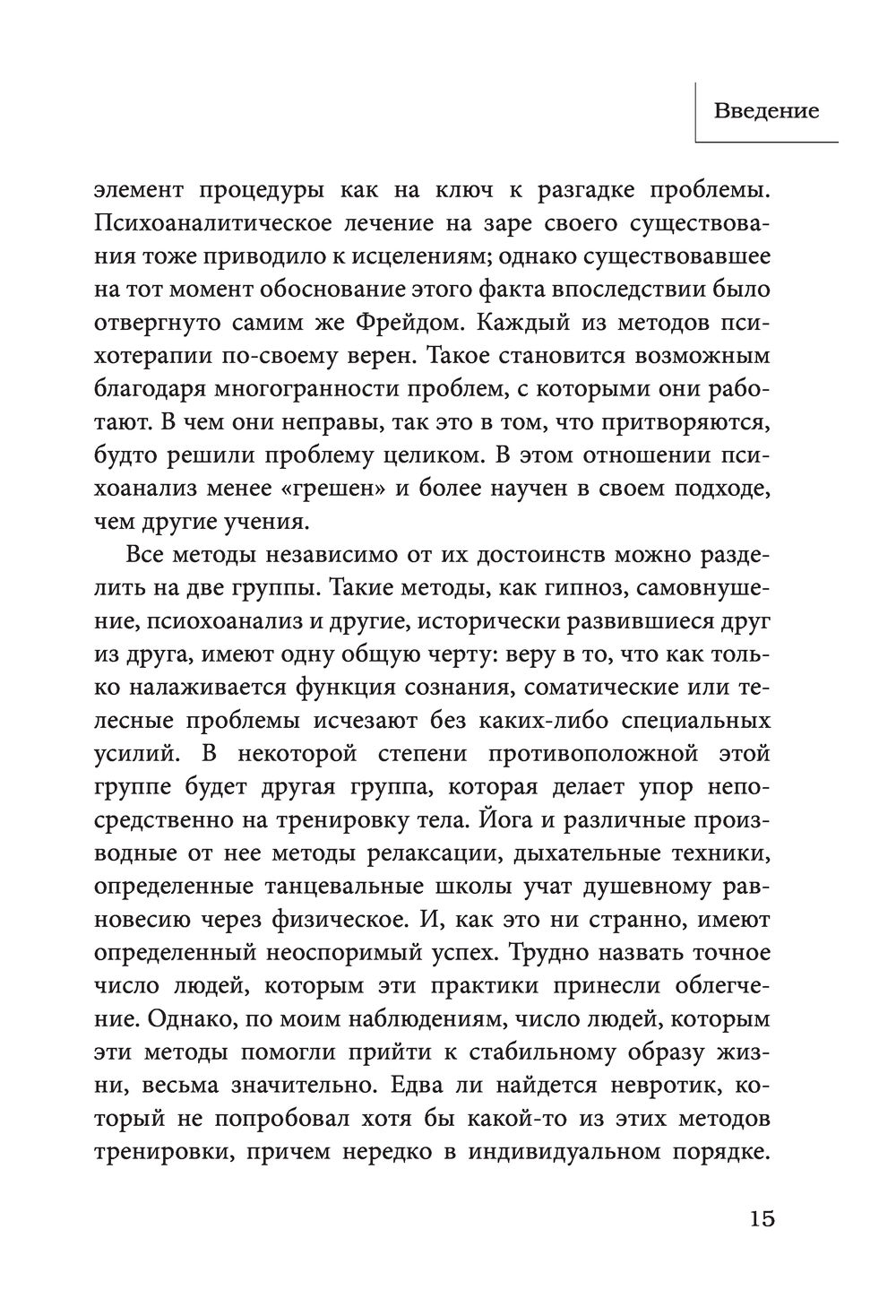 Введение

элемент процедуры как на ключ к разгадке проблемы. Психоаналитическое лечение на заре своего существования тоже приводило к исцелениям; однако существовавшее на тот момент обоснование этого факта впоследствии было отвергнуто самим же Фрейдом. Каждый из методов психотерапии по-своему верен. Такое становится возможным благодаря многогранности проблем, с которыми они работают. В чем они неправы, так это в том, что притворяются, будто решили проблему целиком. В этом отношении психоанализ менее «грешен» и более научен в своем подходе, чем другие учения.

Все методы независимо от их достоинств можно разделить на две группы. Такие методы, как гипноз, самовнушение, псиохоанализ и другие, исторически развившиеся друг из друга, имеют одну общую черту: веру в то, что как только налаживается функция сознания, соматические или телесные проблемы исчезают без каких-либо специальных усилий. В некоторой степени противоположной этой группе будет другая группа, которая делает упор непосредственно на тренировку тела. Йога и различные производные от нее методы релаксации, дыхательные техники, определенные танцевальные школы учат душевному равновесию через физическое. И, как это ни странно, имеют определенный неоспоримый успех. Трудно назвать точное число людей, которым эти практики принесли облегчение. Однако, по моим наблюдениям, число людей, которым эти методы помогли прийти к стабильному образу жизни, весьма значительно. Едва ли найдется невротик, который не попробовал хотя бы какой-то из этих методов тренировки, причем нередко в индивидуальном порядке.

15